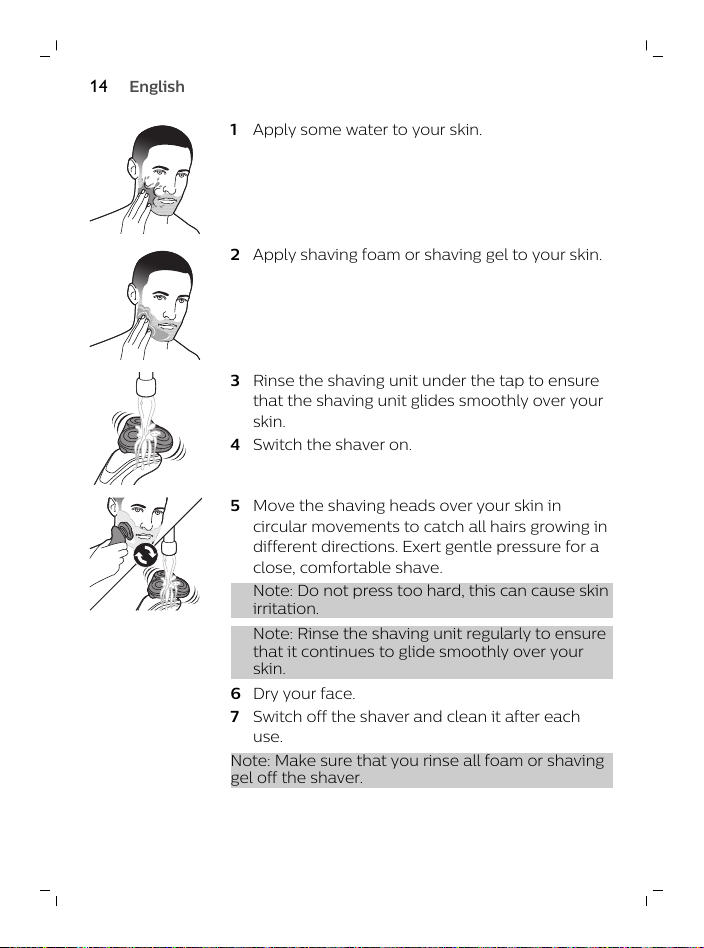 14 English

1 Apply some water to your skin.

2 Apply shaving foam or shaving gel to your skin.

3 Rinse the shaving unit under the tap to ensure that the shaving unit glides smoothly over your skin.

4 Switch the shaver on.

5 Move the shaving heads over your skin in circular movements to catch all hairs growing in different directions. Exert gentle pressure for a close, comfortable shave.

Note: Do not press too hard, this can cause skin irritation.

Note: Rinse the shaving unit regularly to ensure that it continues to glide smoothly over your skin.

6 Dry your face.

7 Switch off the shaver and clean it after each use.

Note: Make sure that you rinse all foam or shaving gel off the shaver.